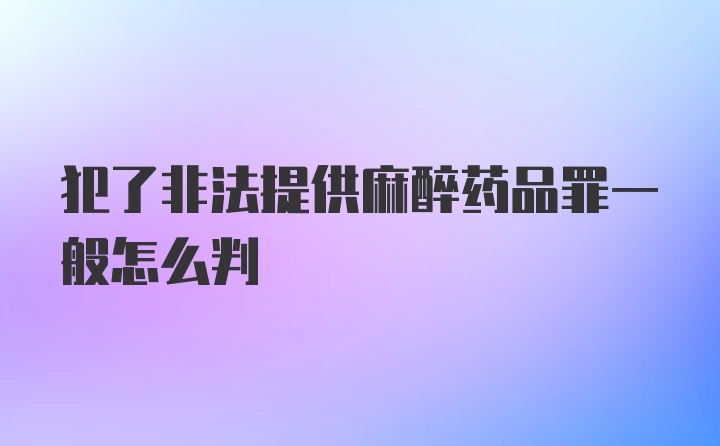 犯了非法提供麻醉药品罪一般怎么判